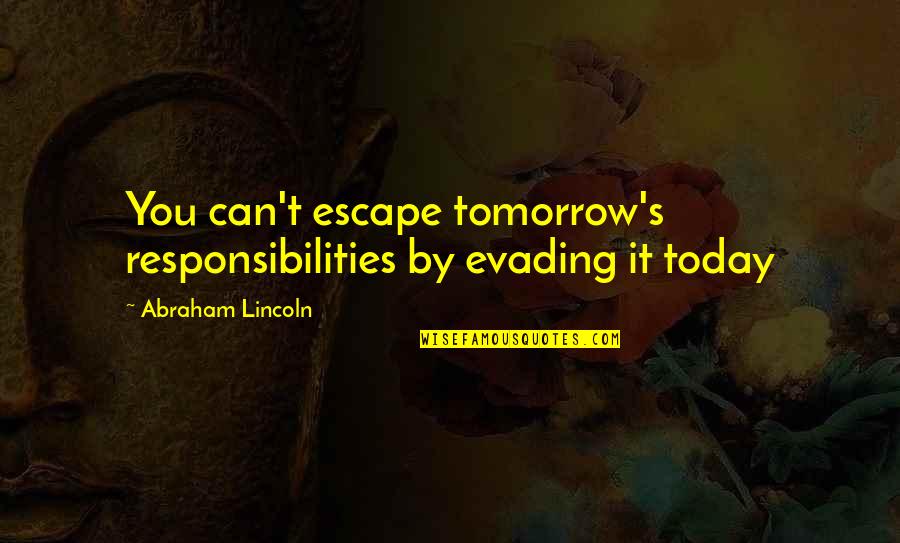 You can't escape tomorrow's responsibilities by evading it today

~ Abraham Lincoln

WISEFAMOUSQUOTES.COM